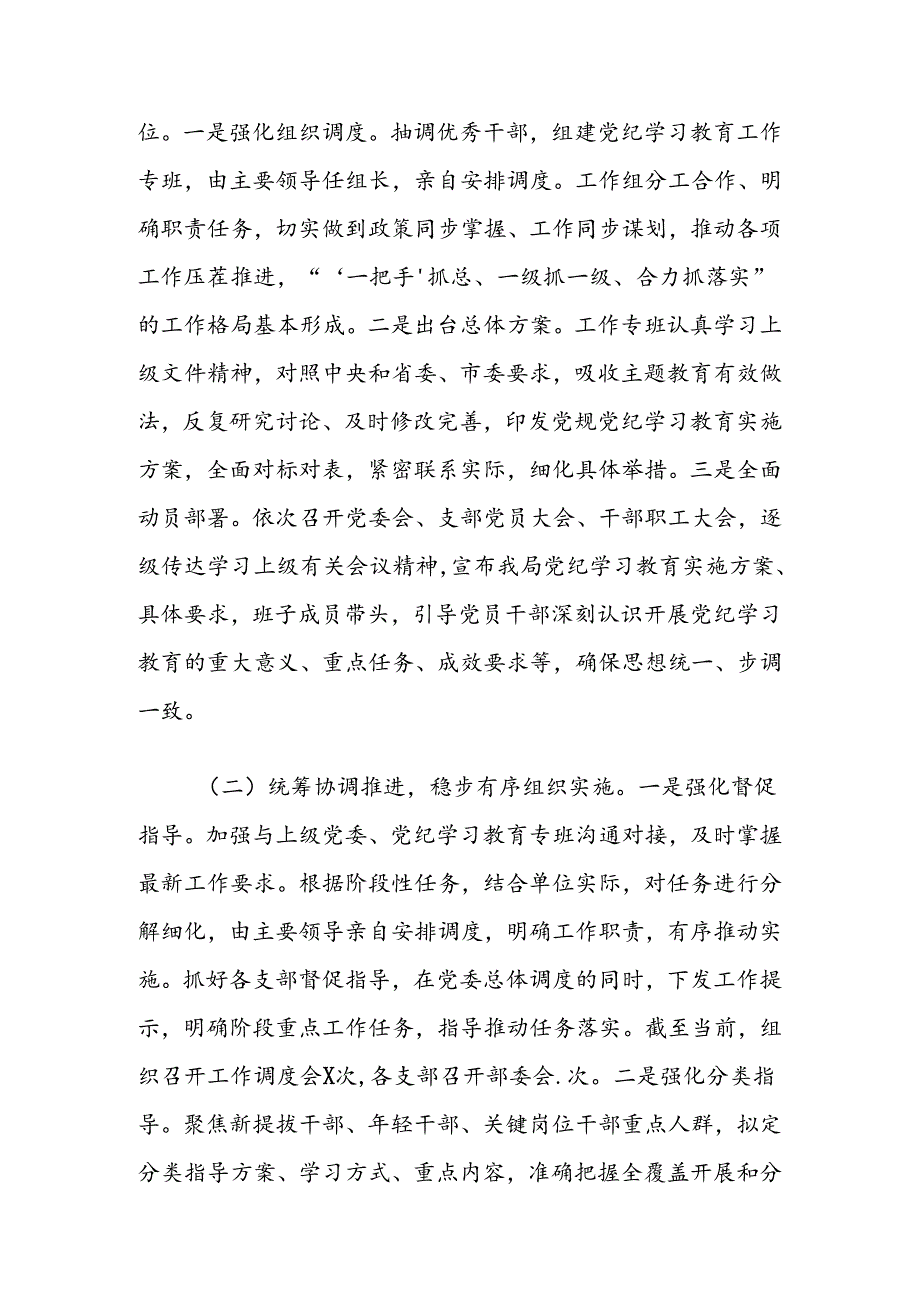 位。一是强化组织调度。抽调优秀干部，组建党纪学习教育工作专班，由主要领导任组长，亲自安排调度。工作组分工合作、明确职责任务，切实做到政策同步掌握、工作同步谋划，推动各项工作压茬推进，“‘一把手'抓总、一级抓一级、合力抓落实”的工作格局基本形成。二是出台总体方案。工作专班认真学习上级文件精神，对照中央和省委、市委要求，吸收主题教育有效做法，反复研究讨论、及时修改完善，印发党规党纪学习教育实施方案，全面对标对表，紧密联系实际，细化具体举措。三是全面动员部署。依次召开党委会、支部党员大会、干部职工大会，逐级传达学习上级有关会议精神，宣布我局党纪学习教育实施方案、具体要求，班子成员带头，引导党员干部深刻认识开展党纪学习教育的重大意义、重点任务、成效要求等，确保思想统一、步调一致。

（二）统筹协调推进，稳步有序组织实施。一是强化督促指导。加强与上级党委、党纪学习教育专班沟通对接，及时掌握最新工作要求。根据阶段性任务，结合单位实际，对任务进行分解细化，由主要领导亲自安排调度，明确工作职责，有序推动实施。抓好各支部督促指导，在党委总体调度的同时，下发工作提示，明确阶段重点工作任务，指导推动任务落实。截至当前，组织召开工作调度会X次，各支部召开部委会.次。二是强化分类指导。聚焦新提拔干部、年轻干部、关键岗位干部重点人群，拟定分类指导方案、学习方式、重点内容，准确把握全覆盖开展和分